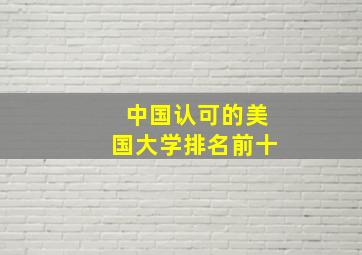 中国认可的美国大学排名前十